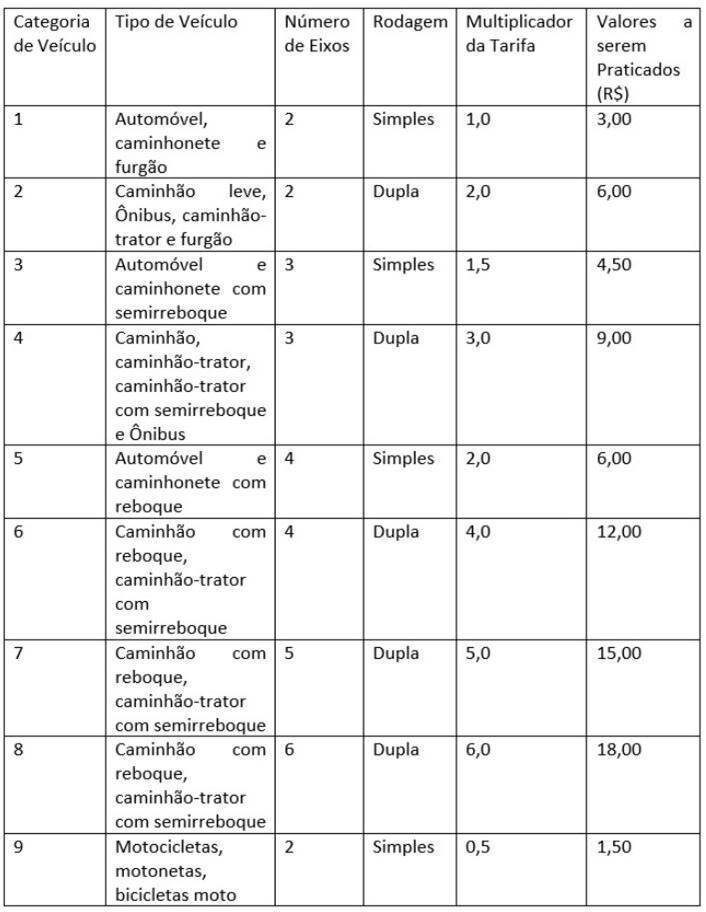 | Categoria de Veículo | Tipo de Veículo | Número de Eixos | Rodagem | Multiplicador da Tarifa | Valores a serem Praticados (R$) |
|---|---|---|---|---|---|
| 1 | Automóvel, caminhonete e furgão | 2 | Simples | 1,0 | 3,00 |
| 2 | Caminhão leve, Ônibus, caminhão-trator e furgão | 2 | Dupla | 2,0 | 6,00 |
| 3 | Automóvel e caminhonete com semirreboque | 3 | Simples | 1,5 | 4,50 |
| 4 | Caminhão, caminhão-trator, caminhão-trator com semirreboque e Ônibus | 3 | Dupla | 3,0 | 9,00 |
| 5 | Automóvel e caminhonete com reboque | 4 | Simples | 2,0 | 6,00 |
| 6 | Caminhão com reboque, caminhão-trator com semirreboque | 4 | Dupla | 4,0 | 12,00 |
| 7 | Caminhão com reboque, caminhão-trator com semirreboque | 5 | Dupla | 5,0 | 15,00 |
| 8 | Caminhão com reboque, caminhão-trator com semirreboque | 6 | Dupla | 6,0 | 18,00 |
| 9 | Motocicletas, motonetas, bicicletas moto | 2 | Simples | 0,5 | 1,50 |